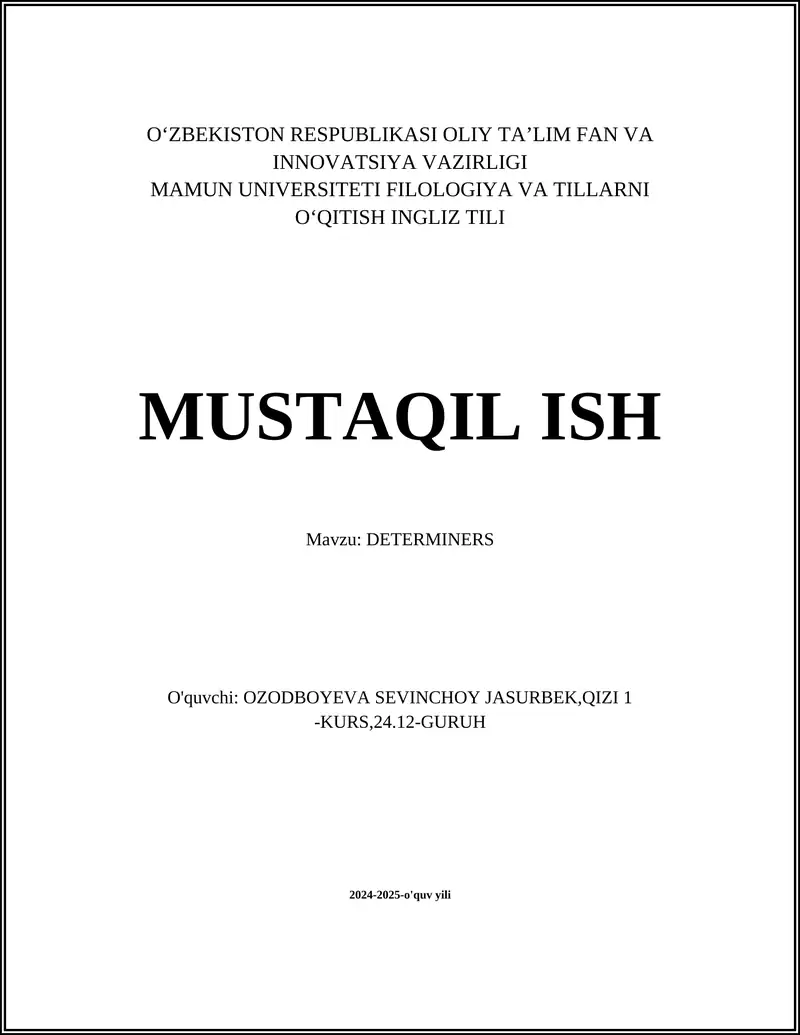 O'ZBEKISTON RESPUBLIKASI OLIY TA'LIM FAN VA INNOVATSIYA VAZIRLIGI
MAMUN UNIVERSITETI FILOLOGIYA VA TILLARNI O'QITISH INGLIZ TILI

MUSTAQIL ISH

Mavzu: DETERMINERS

O'quvchi: OZODBOYEVA SEVINCHOY JASURBEK,QIZI 1 -KURS,24.12-GURUH

2024-2025-o'quv yili